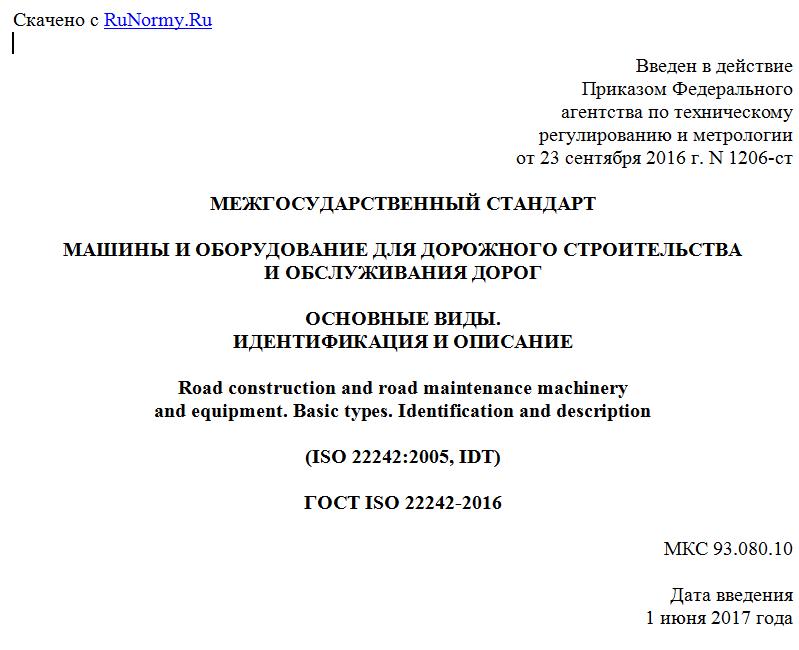 Скачено с RuNormy.Ru

Введен в действие
Приказом Федерального
агентства по техническому
регулированию и метрологии
от 23 сентября 2016 г. N 1206-ст

МЕЖГОСУДАРСТВЕННЫЙ СТАНДАРТ

МАШИНЫ И ОБОРУДОВАНИЕ ДЛЯ ДОРОЖНОГО СТРОИТЕЛЬСТВА
И ОБСЛУЖИВАНИЯ ДОРОГ

ОСНОВНЫЕ ВИДЫ.
ИДЕНТИФИКАЦИЯ И ОПИСАНИЕ

Road construction and road maintenance machinery
and equipment. Basic types. Identification and description

(ISO 22242:2005, IDT)

ГОСТ ISO 22242-2016

МКС 93.080.10

Дата введения
1 июня 2017 года